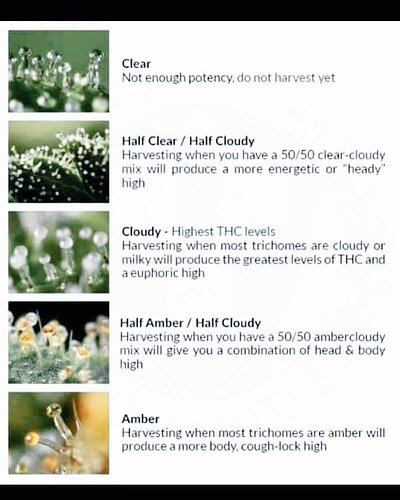 Clear
Not enough potency, do not harvest yet

Half Clear / Half Cloudy
Harvesting when you have a 50/50 clear-cloudy mix will produce a more energetic or "heady" high

Cloudy - Highest THC levels
Harvesting when most trichomes are cloudy or milky will produce the greatest levels of THC and a euphoric high

Half Amber / Half Cloudy
Harvesting when you have a 50/50 ambercloudy mix will give you a combination of head & body high

Amber
Harvesting when most trichomes are amber will produce a more body, cough-lock high